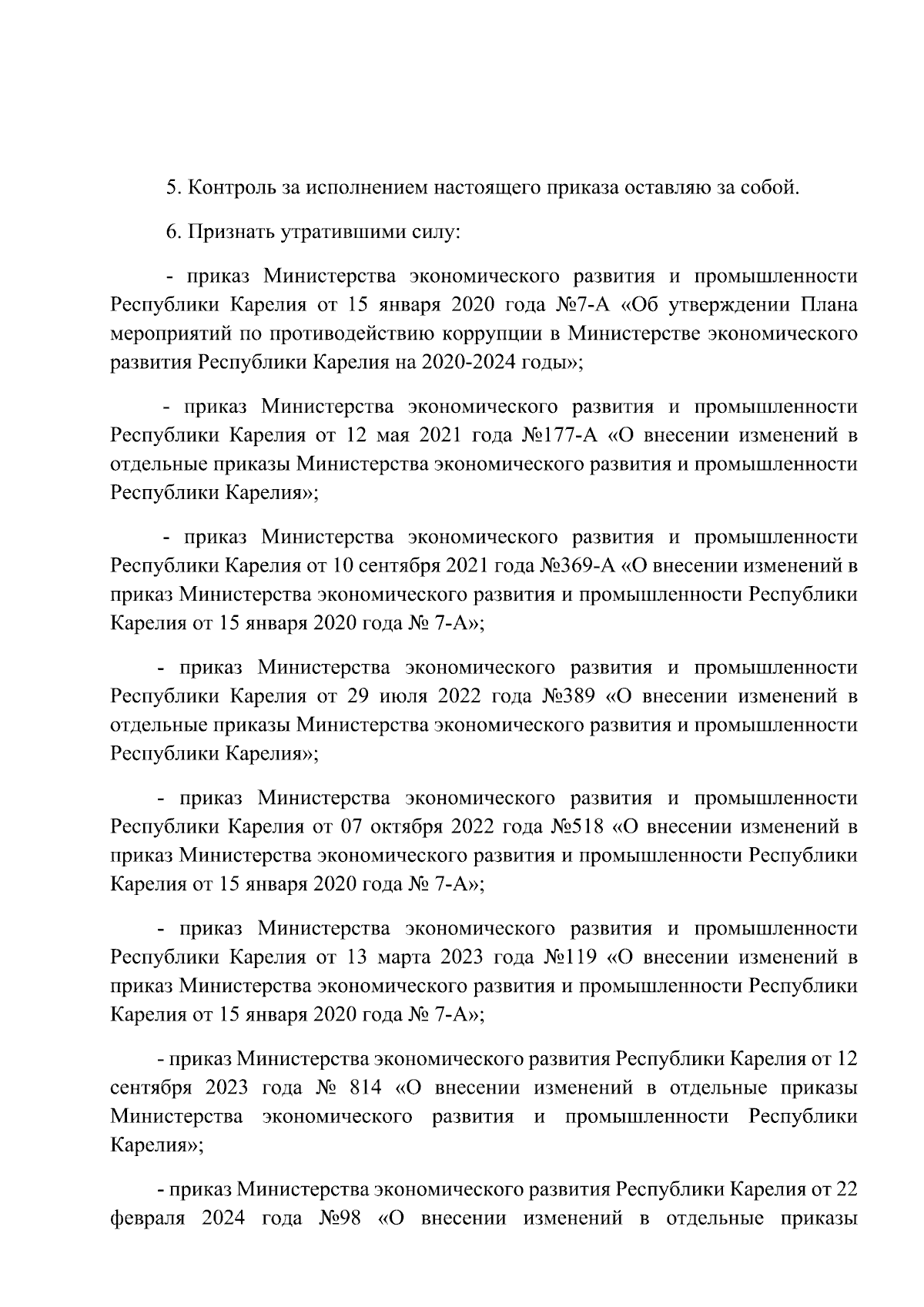 5. Контроль за исполнением настоящего приказа оставляю за собой.

6. Признать утратившими силу:

- приказ Министерства экономического развития и промышленности Республики Карелия от 15 января 2020 года №7-А «Об утверждении Плана мероприятий по противодействию коррупции в Министерстве экономического развития Республики Карелия на 2020-2024 годы»;

- приказ Министерства экономического развития и промышленности Республики Карелия от 12 мая 2021 года №177-А «О внесении изменений в отдельные приказы Министерства экономического развития и промышленности Республики Карелия»;

- приказ Министерства экономического развития и промышленности Республики Карелия от 10 сентября 2021 года №369-А «О внесении изменений в приказ Министерства экономического развития и промышленности Республики Карелия от 15 января 2020 года № 7-А»;

- приказ Министерства экономического развития и промышленности Республики Карелия от 29 июля 2022 года №389 «О внесении изменений в отдельные приказы Министерства экономического развития и промышленности Республики Карелия»;

- приказ Министерства экономического развития и промышленности Республики Карелия от 07 октября 2022 года №518 «О внесении изменений в приказ Министерства экономического развития и промышленности Республики Карелия от 15 января 2020 года № 7-А»;

- приказ Министерства экономического развития и промышленности Республики Карелия от 13 марта 2023 года №119 «О внесении изменений в приказ Министерства экономического развития и промышленности Республики Карелия от 15 января 2020 года № 7-А»;

- приказ Министерства экономического развития Республики Карелия от 12 сентября 2023 года № 814 «О внесении изменений в отдельные приказы Министерства экономического развития и промышленности Республики Карелия»;

- приказ Министерства экономического развития Республики Карелия от 22 февраля 2024 года №98 «О внесении изменений в отдельные приказы